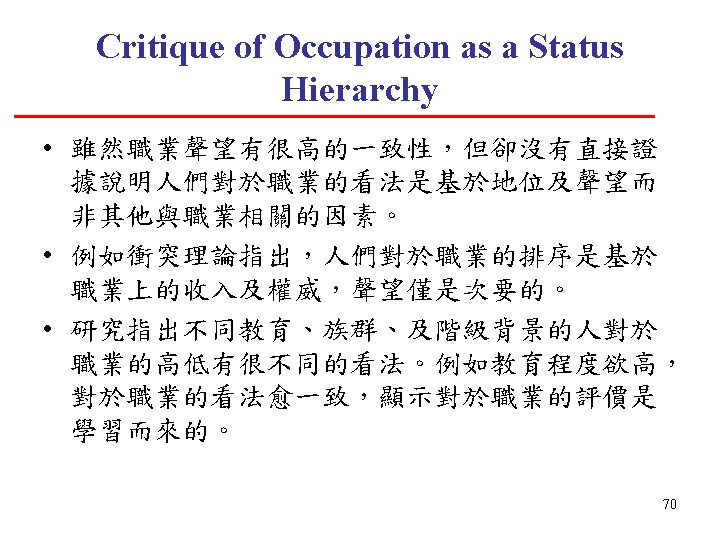 Critique of Occupation as a Status Hierarchy

• 雖然職業聲望有很高的一致性，但卻沒有直接證據說明人們對於職業的看法是基於地位及聲望而非其他與職業相關的因素。

• 例如衝突理論指出，人們對於職業的排序是基於職業上的收入及權威，聲望僅是次要的。

• 研究指出不同教育、族群、及階級背景的人對於職業的高低有很不同的看法。例如教育程度欲高，對於職業的看法愈一致，顯示對於職業的評價是學習而來的。

70